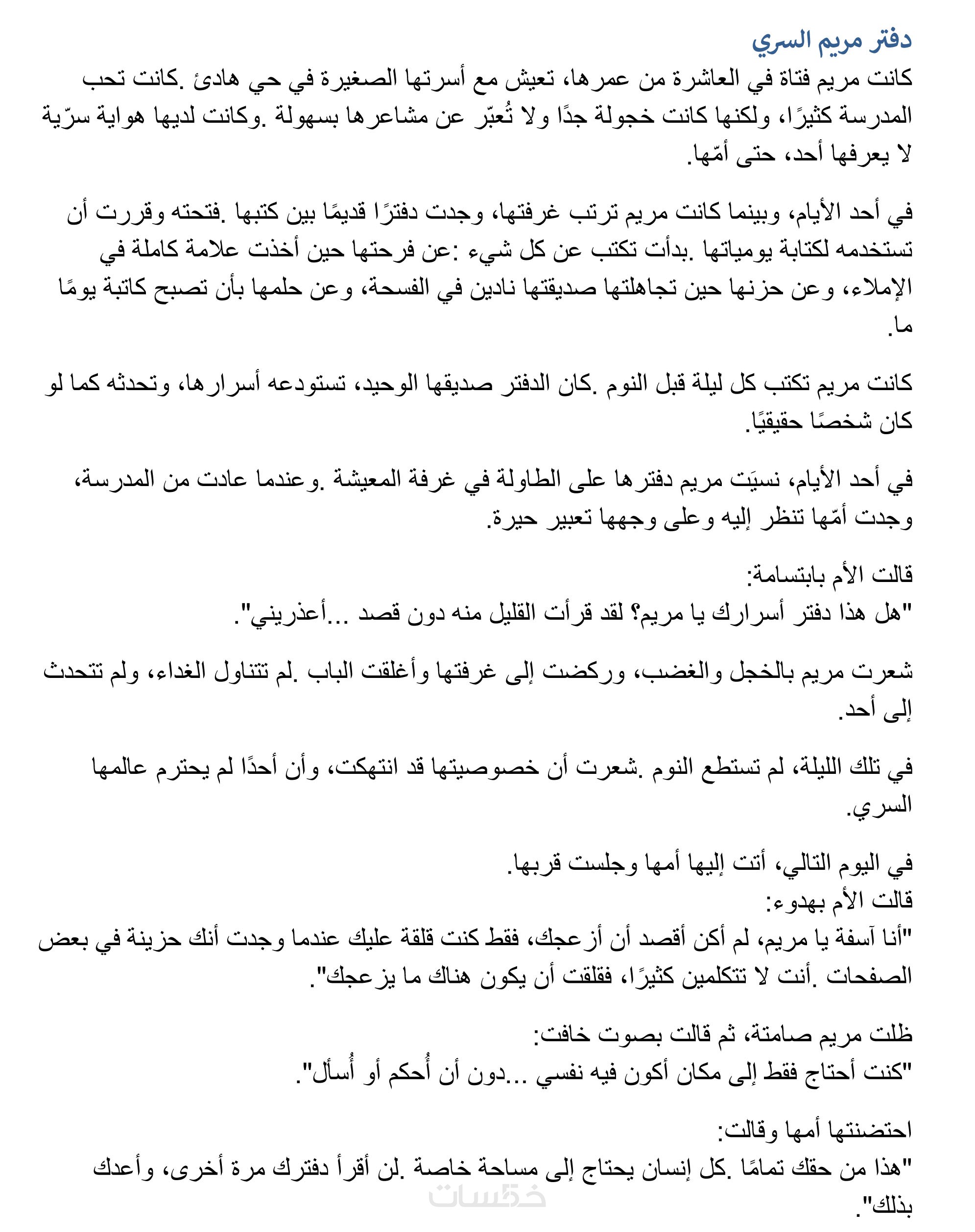 دفتر مريم السري

كانت مريم فتاة في العاشرة من عمرها، تعيش مع أسرتها الصغيرة في حي هادئ .كانت تحب المدرسة كثيرًا، ولكنها كانت خجولة جدًا ولا تُعبّر عن مشاعرها بسهولة .وكانت لديها هواية سرّية لا يعرفها أحد، حتى أمّها.

في أحد الأيام، وبينما كانت مريم ترتب غرفتها، وجدت دفترًا قديمًا بين كتبها .فتحته وقررت أن تستخدمه لكتابة يومياتها .بدأت تكتب عن كل شيء :عن فرحتها حين أخذت علامة كاملة في الإملاء، وعن حزنها حين تجاهلتها صديقتها نادين في الفسحة، وعن حلمها بأن تصبح كاتبة يومًا ما.

كانت مريم تكتب كل ليلة قبل النوم .كان الدفتر صديقها الوحيد، تستودعه أسرارها، وتحدثه كما لو كان شخصًا حقيقيًا.

في أحد الأيام، نسيَت مريم دفترها على الطاولة في غرفة المعيشة .وعندما عادت من المدرسة، وجدت أمّها تنظر إليه وعلى وجهها تعبير حيرة.

قالت الأم بابتسامة:
"هل هذا دفتر أسرارك يا مريم؟ لقد قرأت القليل منه دون قصد ...أعذريني".

شعرت مريم بالخجل والغضب، وركضت إلى غرفتها وأغلقت الباب .لم تتناول الغداء، ولم تتحدث إلى أحد.

في تلك الليلة، لم تستطع النوم .شعرت أن خصوصيتها قد انتهكت، وأن أحدًا لم يحترم عالمها السري.

في اليوم التالي، أتت إليها أمها وجلست قربها.
قالت الأم بهدوء:
"أنا آسفة يا مريم، لم أكن أقصد أن أزعجك، فقط كنت قلقة عليك عندما وجدت أنك حزينة في بعض الصفحات .أنت لا تتكلمين كثيرًا، فقلقت أن يكون هناك ما يزعجك".

ظلت مريم صامتة، ثم قالت بصوت خافت:
"كنت أحتاج فقط إلى مكان أكون فيه نفسي ...دون أن أُحكم أو أُسأل".

احتضنتها أمها وقالت:
"هذا من حقك تمامًا .كل إنسان يحتاج إلى مساحة خاصة .لن أقرأ دفترك مرة أخرى، وأعدك بذلك".

خمسات